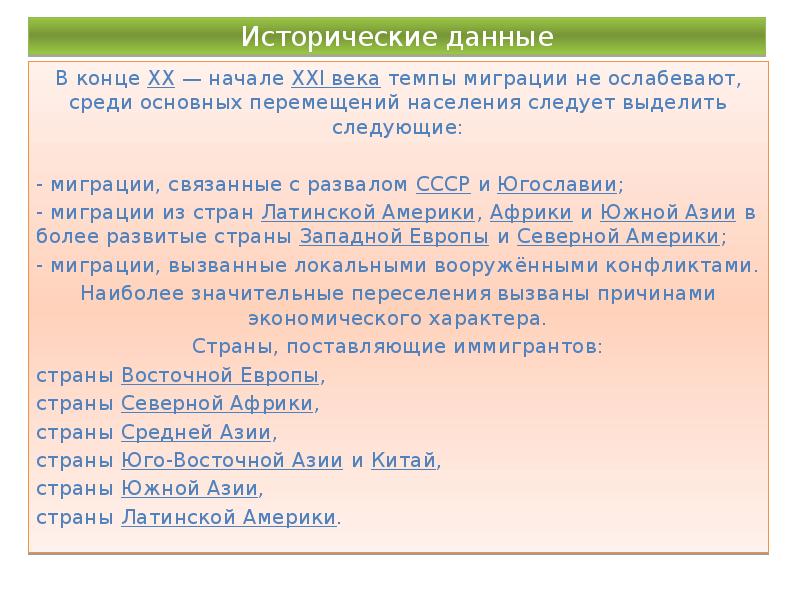 Исторические данные

В конце XX — начале XXI века темпы миграции не ослабевают, среди основных перемещений населения следует выделить следующие:

- миграции, связанные с развалом СССР и Югославии;
- миграции из стран Латинской Америки, Африки и Южной Азии в более развитые страны Западной Европы и Северной Америки;
- миграции, вызванные локальными вооружёнными конфликтами.

Наиболее значительные переселения вызваны причинами экономического характера.

Страны, поставляющие иммигрантов:
страны Восточной Европы,
страны Северной Африки,
страны Средней Азии,
страны Юго-Восточной Азии и Китай,
страны Южной Азии,
страны Латинской Америки.